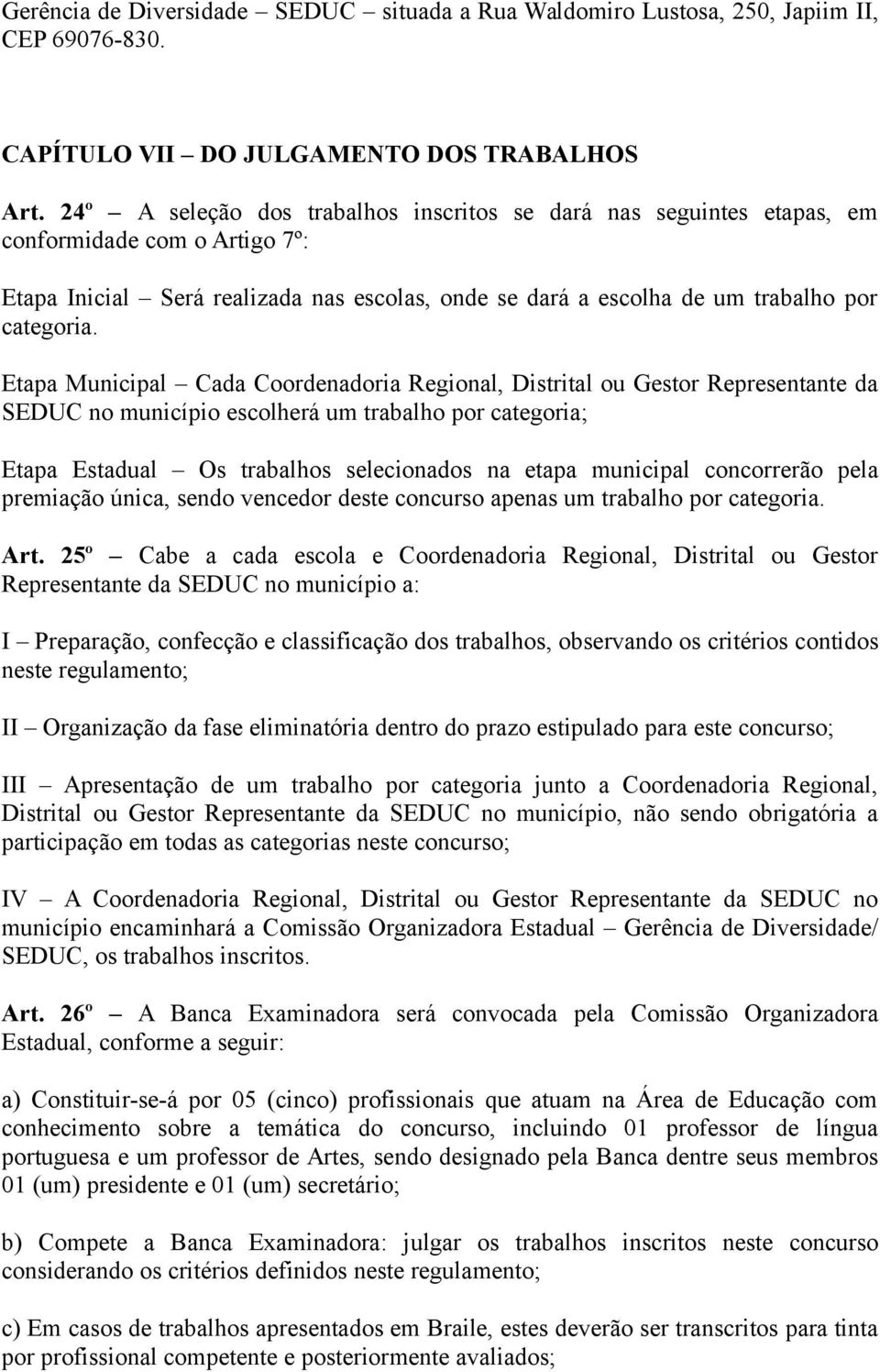 Gerência de Diversidade – SEDUC – situada a Rua Waldomiro Lustosa, 250, Japiim II, CEP 69076-830.

CAPÍTULO VII – DO JULGAMENTO DOS TRABALHOS

Art. 24º – A seleção dos trabalhos inscritos se dará nas seguintes etapas, em conformidade com o Artigo 7º:

Etapa Inicial – Será realizada nas escolas, onde se dará a escolha de um trabalho por categoria.

Etapa Municipal – Cada Coordenadoria Regional, Distrital ou Gestor Representante da SEDUC no município escolherá um trabalho por categoria;

Etapa Estadual – Os trabalhos selecionados na etapa municipal concorrerão pela premiação única, sendo vencedor deste concurso apenas um trabalho por categoria.

Art. 25º – Cabe a cada escola e Coordenadoria Regional, Distrital ou Gestor Representante da SEDUC no município a:

I – Preparação, confecção e classificação dos trabalhos, observando os critérios contidos neste regulamento;

II – Organização da fase eliminatória dentro do prazo estipulado para este concurso;

III – Apresentação de um trabalho por categoria junto a Coordenadoria Regional, Distrital ou Gestor Representante da SEDUC no município, não sendo obrigatória a participação em todas as categorias neste concurso;

IV – A Coordenadoria Regional, Distrital ou Gestor Representante da SEDUC no município encaminhará a Comissão Organizadora Estadual – Gerência de Diversidade/ SEDUC, os trabalhos inscritos.

Art. 26º – A Banca Examinadora será convocada pela Comissão Organizadora Estadual, conforme a seguir:

a) Constituir-se-á por 05 (cinco) profissionais que atuam na Área de Educação com conhecimento sobre a temática do concurso, incluindo 01 professor de língua portuguesa e um professor de Artes, sendo designado pela Banca dentre seus membros 01 (um) presidente e 01 (um) secretário;

b) Compete a Banca Examinadora: julgar os trabalhos inscritos neste concurso considerando os critérios definidos neste regulamento;

c) Em casos de trabalhos apresentados em Braile, estes deverão ser transcritos para tinta por profissional competente e posteriormente avaliados;